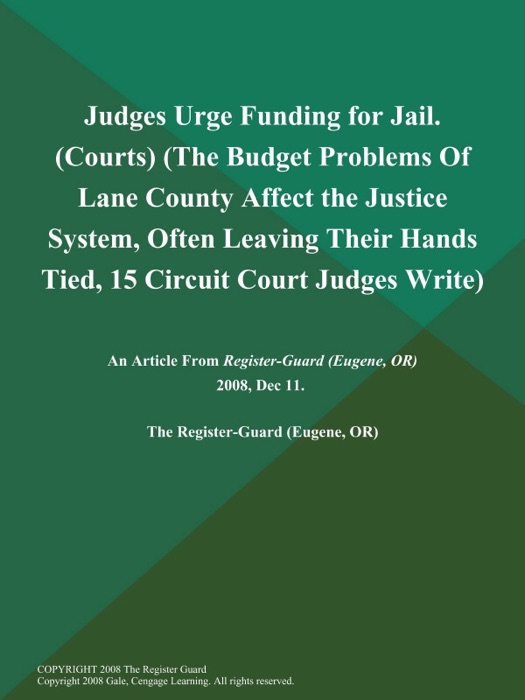 Judges Urge Funding for Jail. (Courts) (The Budget Problems Of Lane County Affect the Justice System, Often Leaving Their Hands Tied, 15 Circuit Court Judges Write)

An Article From Register-Guard (Eugene, OR) 2008, Dec 11.

The Register-Guard (Eugene, OR)

COPYRIGHT 2008 The Register Guard
Copyright 2008 Gale, Cengage Learning. All rights reserved.